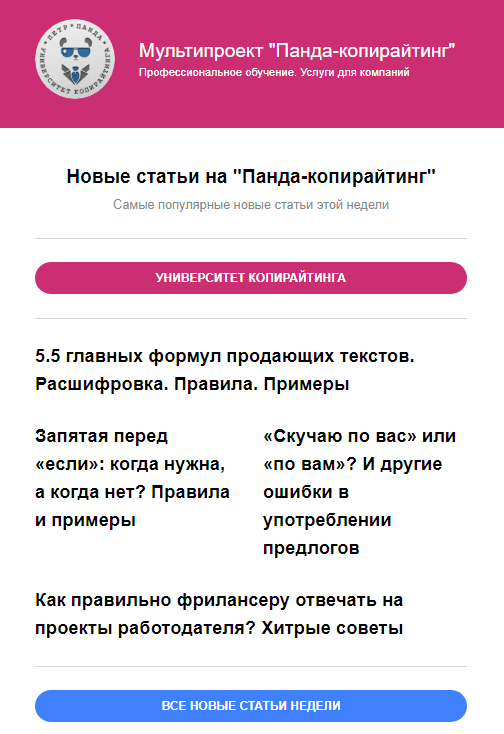 ПЕТР ПАНДА
УНИВЕРСИТЕТ КОПИРАЙТИНГА

Мультипроект "Панда-копирайтинг"
Профессиональное обучение. Услуги для компаний

Новые статьи на "Панда-копирайтинг"
Самые популярные новые статьи этой недели

УНИВЕРСИТЕТ КОПИРАЙТИНГА

5.5 главных формул продающих текстов. Расшифровка. Правила. Примеры

Запятая перед «если»: когда нужна, а когда нет? Правила и примеры

«Скучаю по вас» или «по вам»? И другие ошибки в употреблении предлогов

Как правильно фрилансеру отвечать на проекты работодателя? Хитрые советы

ВСЕ НОВЫЕ СТАТЬИ НЕДЕЛИ